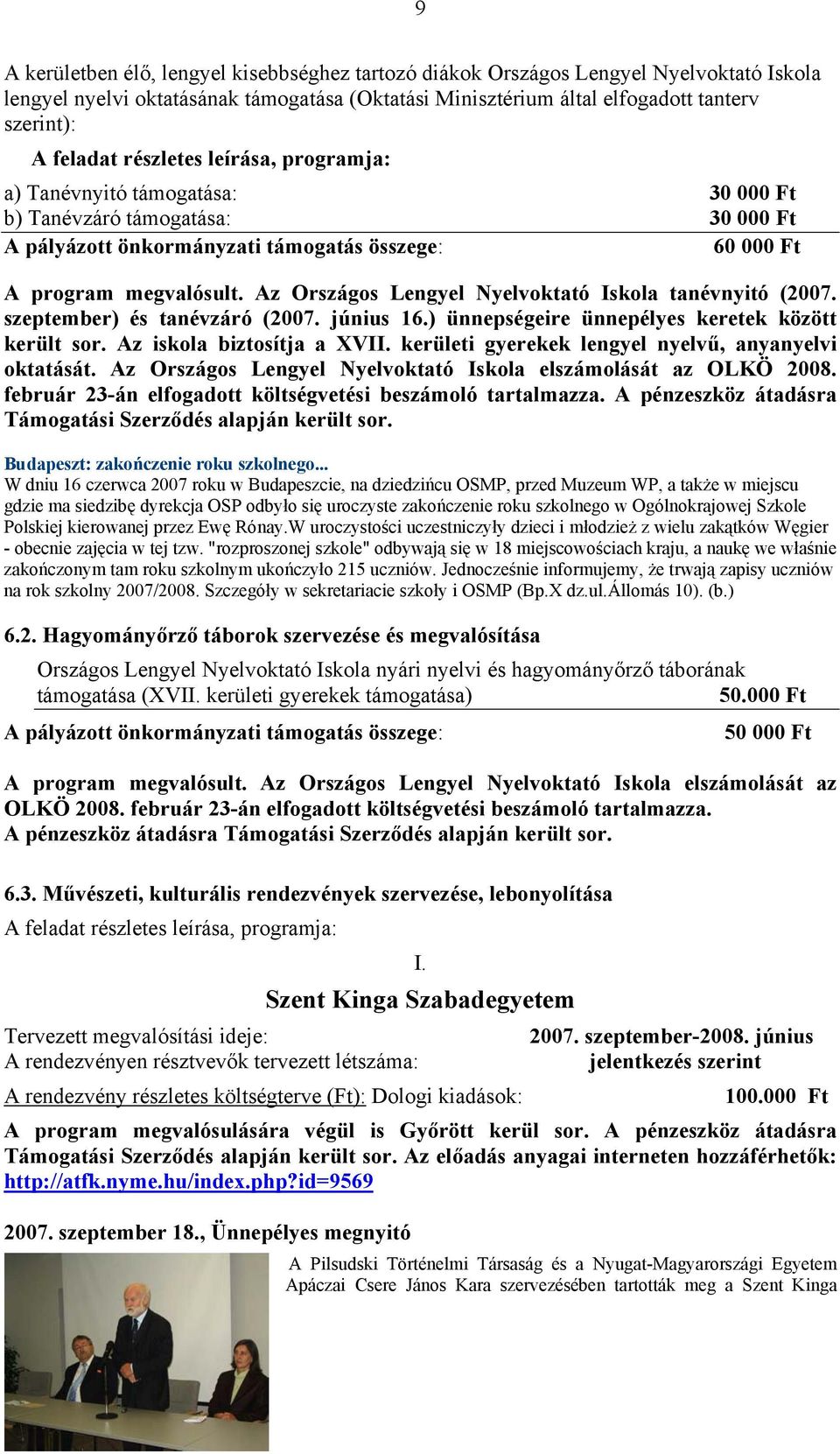 9

A kerületben élő, lengyel kisebbséghez tartozó diákok Országos Lengyel Nyelvoktató Iskola lengyel nyelvi oktatásának támogatása (Oktatási Minisztérium által elfogadott tanterv szerint):

A feladat részletes leírása, programja:

a) Tanévnyitó támogatása: 30 000 Ft
b) Tanévzáró támogatása: 30 000 Ft
A pályázott önkormányzati támogatás összege: 60 000 Ft

A program megvalósult. Az Országos Lengyel Nyelvoktató Iskola tanévnyitó (2007. szeptember) és tanévzáró (2007. június 16.) ünnepségeire ünnepélyes keretek között került sor. Az iskola biztosítja a XVII. kerületi gyerekek lengyel nyelvű, anyanyelvi oktatását. Az Országos Lengyel Nyelvoktató Iskola elszámolását az OLKÖ 2008. február 23-án elfogadott költségvetési beszámoló tartalmazza. A pénzeszköz átadásra Támogatási Szerződés alapján került sor.

Budapeszt: zakończenie roku szkolnego...
W dniu 16 czerwca 2007 roku w Budapeszcie, na dziedzińcu OSMP, przed Muzeum WP, a także w miejscu gdzie ma siedzibę dyrekcja OSP odbyło się uroczyste zakończenie roku szkolnego w Ogólnokrajowej Szkole Polskiej kierowanej przez Ewę Rónay.W uroczystości uczestniczyły dzieci i młodzież z wielu zakątków Węgier - obecnie zajęcia w tej tzw. "rozproszonej szkole" odbywają się w 18 miejscowościach kraju, a naukę we właśnie zakończonym tam roku szkolnym ukończyło 215 uczniów. Jednocześnie informujemy, że trwają zapisy uczniów na rok szkolny 2007/2008. Szczegóły w sekretariacie szkoły i OSMP (Bp.X dz.ul.Állomás 10). (b.)

6.2. Hagyományőrző táborok szervezése és megvalósítása

Országos Lengyel Nyelvoktató Iskola nyári nyelvi és hagyományőrző táborának támogatása (XVII. kerületi gyerekek támogatása) 50.000 Ft

A pályázott önkormányzati támogatás összege: 50 000 Ft

A program megvalósult. Az Országos Lengyel Nyelvoktató Iskola elszámolását az OLKÖ 2008. február 23-án elfogadott költségvetési beszámoló tartalmazza.
A pénzeszköz átadásra Támogatási Szerződés alapján került sor.

6.3. Művészeti, kulturális rendezvények szervezése, lebonyolítása

A feladat részletes leírása, programja:

I.
Szent Kinga Szabadegyetem

Tervezett megvalósítási ideje: 2007. szeptember-2008. június
A rendezvényen résztvevők tervezett létszáma: jelentkezés szerint

A rendezvény részletes költségterve (Ft): Dologi kiadások: 100.000 Ft

A program megvalósulására végül is Győrött kerül sor. A pénzeszköz átadásra Támogatási Szerződés alapján került sor. Az előadás anyagai interneten hozzáférhetők: http://atfk.nyme.hu/index.php?id=9569

2007. szeptember 18., Ünnepélyes megnyitó

A Pilsudski Történelmi Társaság és a Nyugat-Magyarországi Egyetem Apáczai Csere János Kara szervezésében tartották meg a Szent Kinga